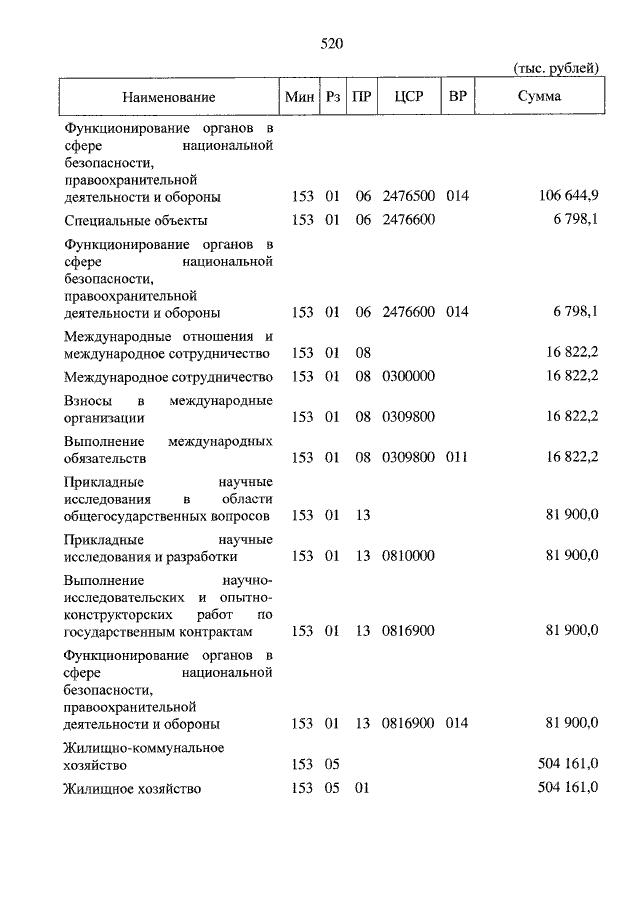 520

(тыс. рублей)

| Наименование | Мин | Рз | ПР | ЦСР | ВР | Сумма |
|---|---|---|---|---|---|---|
| Функционирование органов в сфере национальной безопасности, правоохранительной деятельности и обороны | 153 | 01 | 06 | 2476500 | 014 | 106 644,9 |
| Специальные объекты | 153 | 01 | 06 | 2476600 | | 6 798,1 |
| Функционирование органов в сфере национальной безопасности, правоохранительной деятельности и обороны | 153 | 01 | 06 | 2476600 | 014 | 6 798,1 |
| Международные отношения и международное сотрудничество | 153 | 01 | 08 | | | 16 822,2 |
| Международное сотрудничество | 153 | 01 | 08 | 0300000 | | 16 822,2 |
| Взносы в международные организации | 153 | 01 | 08 | 0309800 | | 16 822,2 |
| Выполнение международных обязательств | 153 | 01 | 08 | 0309800 | 011 | 16 822,2 |
| Прикладные научные исследования в области общегосударственных вопросов | 153 | 01 | 13 | | | 81 900,0 |
| Прикладные научные исследования и разработки | 153 | 01 | 13 | 0810000 | | 81 900,0 |
| Выполнение научно-исследовательских и опытно-конструкторских работ по государственным контрактам | 153 | 01 | 13 | 0816900 | | 81 900,0 |
| Функционирование органов в сфере национальной безопасности, правоохранительной деятельности и обороны | 153 | 01 | 13 | 0816900 | 014 | 81 900,0 |
| Жилищно-коммунальное хозяйство | 153 | 05 | | | | 504 161,0 |
| Жилищное хозяйство | 153 | 05 | 01 | | | 504 161,0 |